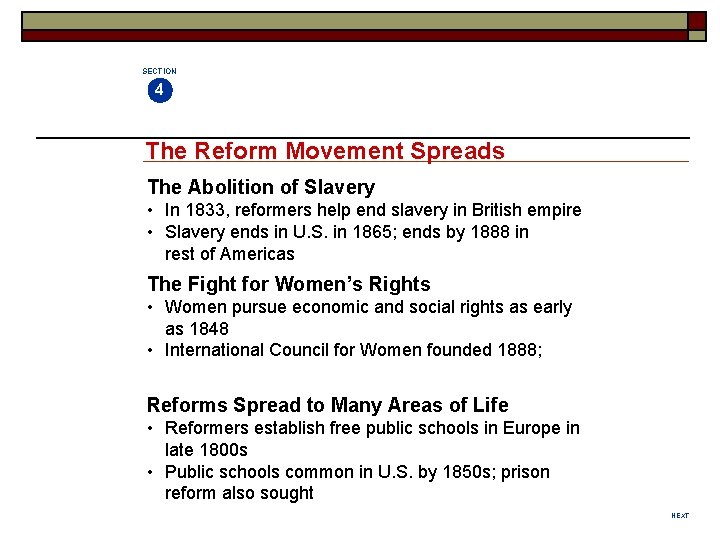 SECTION
4

The Reform Movement Spreads

The Abolition of Slavery
• In 1833, reformers help end slavery in British empire
• Slavery ends in U.S. in 1865; ends by 1888 in rest of Americas

The Fight for Women's Rights
• Women pursue economic and social rights as early as 1848
• International Council for Women founded 1888;

Reforms Spread to Many Areas of Life
• Reformers establish free public schools in Europe in late 1800s
• Public schools common in U.S. by 1850s; prison reform also sought

NEXT